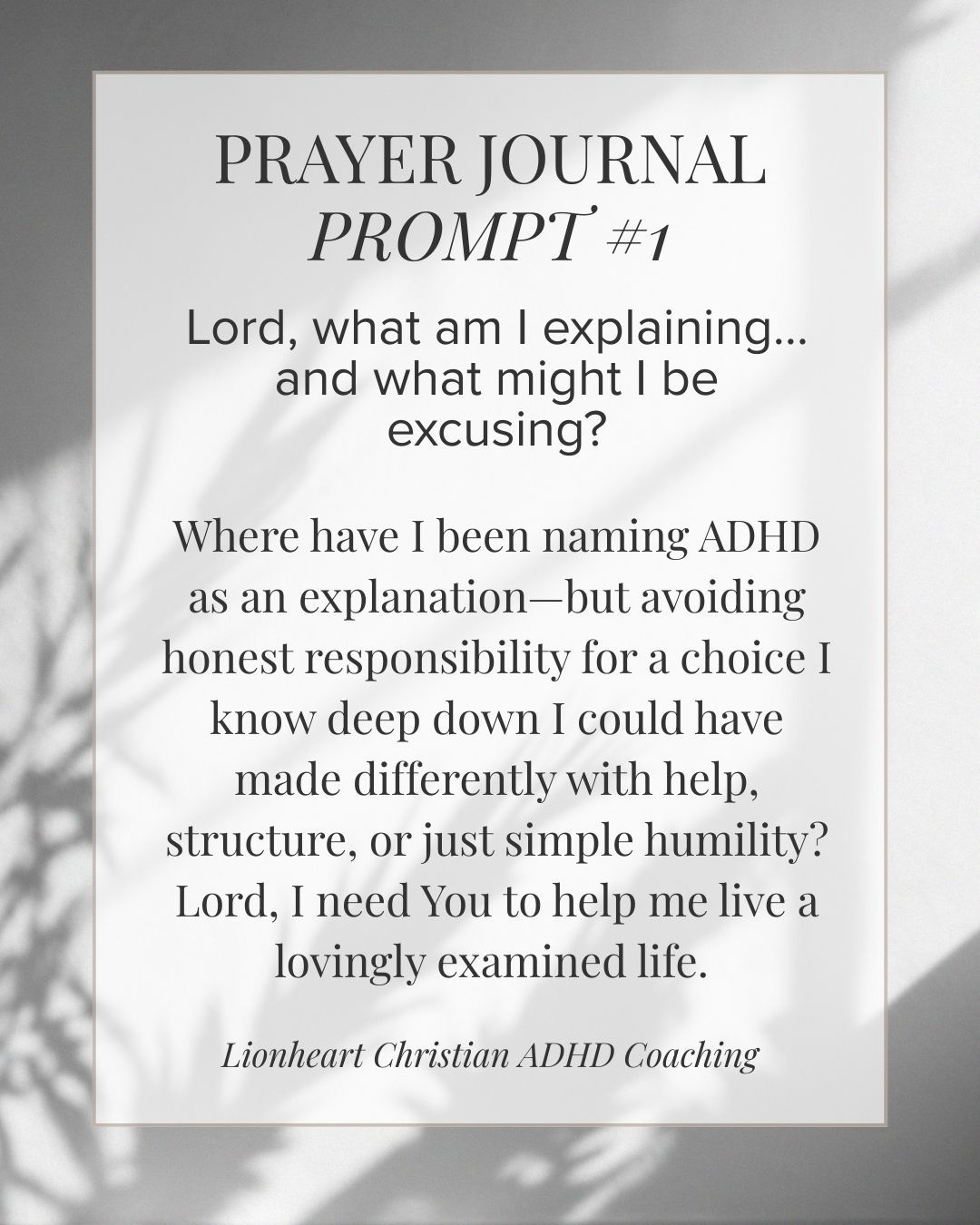 PRAYER JOURNAL
PROMPT #1

Lord, what am I explaining... and what might I be excusing?

Where have I been naming ADHD as an explanation—but avoiding honest responsibility for a choice I know deep down I could have made differently with help, structure, or just simple humility? Lord, I need You to help me live a lovingly examined life.

Lionheart Christian ADHD Coaching